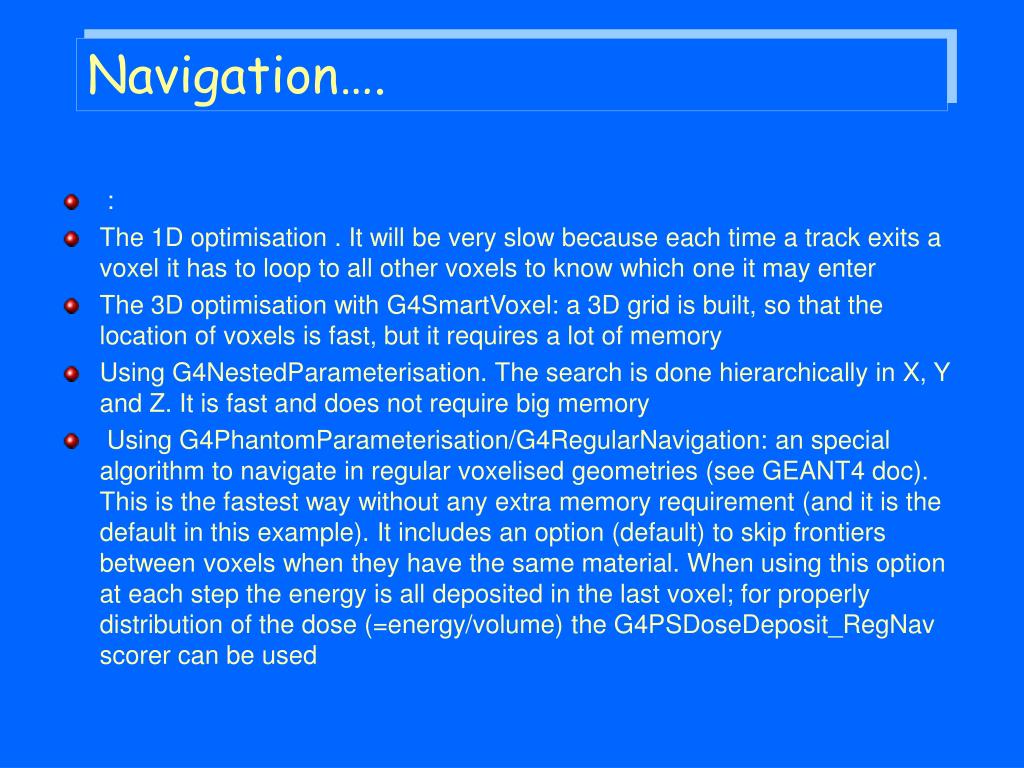 Navigation….

:

The 1D optimisation . It will be very slow because each time a track exits a voxel it has to loop to all other voxels to know which one it may enter

The 3D optimisation with G4SmartVoxel: a 3D grid is built, so that the location of voxels is fast, but it requires a lot of memory

Using G4NestedParameterisation. The search is done hierarchically in X, Y and Z. It is fast and does not require big memory

Using G4PhantomParameterisation/G4RegularNavigation: an special algorithm to navigate in regular voxelised geometries (see GEANT4 doc). This is the fastest way without any extra memory requirement (and it is the default in this example). It includes an option (default) to skip frontiers between voxels when they have the same material. When using this option at each step the energy is all deposited in the last voxel; for properly distribution of the dose (=energy/volume) the G4PSDoseDeposit_RegNav scorer can be used